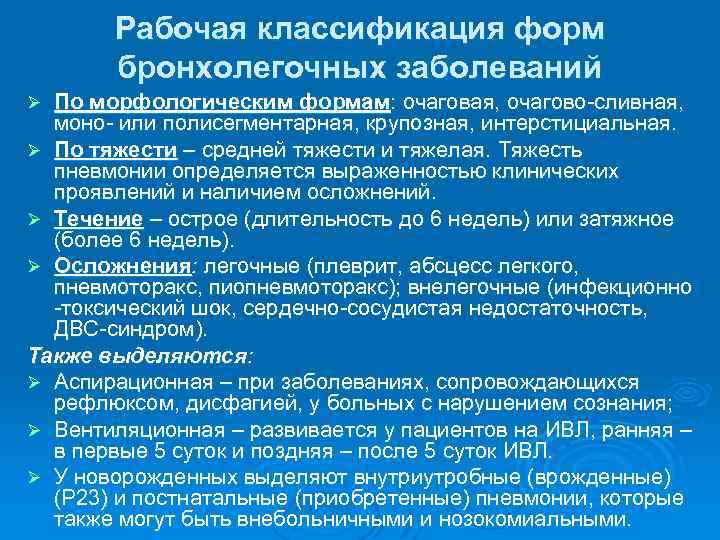 Рабочая классификация форм бронхолегочных заболеваний

➢ По морфологическим формам: очаговая, очагово-сливная, моно- или полисегментарная, крупозная, интерстициальная.

➢ По тяжести – средней тяжести и тяжелая. Тяжесть пневмонии определяется выраженностью клинических проявлений и наличием осложнений.

➢ Течение – острое (длительность до 6 недель) или затяжное (более 6 недель).

➢ Осложнения: легочные (плеврит, абсцесс легкого, пневмоторакс, пиопневмоторакс); внелегочные (инфекционно -токсический шок, сердечно-сосудистая недостаточность, ДВС-синдром).

Также выделяются:

➢ Аспирационная – при заболеваниях, сопровождающихся рефлюксом, дисфагией, у больных с нарушением сознания;

➢ Вентиляционная – развивается у пациентов на ИВЛ, ранняя – в первые 5 суток и поздняя – после 5 суток ИВЛ.

➢ У новорожденных выделяют внутриутробные (врожденные) (Р23) и постнатальные (приобретенные) пневмонии, которые также могут быть внебольничными и нозокомиальными.